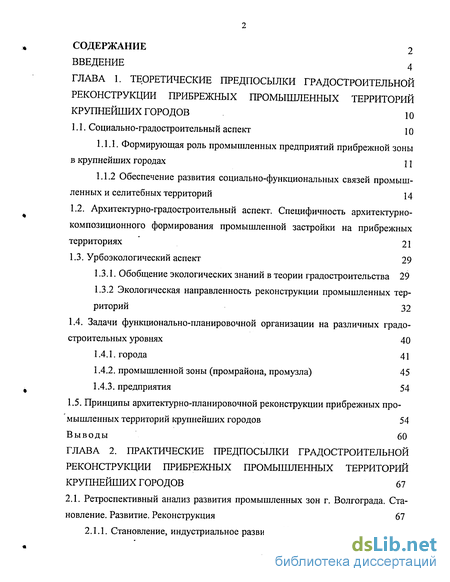 2

СОДЕРЖАНИЕ 2

ВВЕДЕНИЕ 4

ГЛАВА 1. ТЕОРЕТИЧЕСКИЕ ПРЕДПОСЫЛКИ ГРАДОСТРОИТЕЛЬНОЙ РЕКОНСТРУКЦИИ ПРИБРЕЖНЫХ ПРОМЫШЛЕННЫХ ТЕРРИТОРИЙ КРУПНЕЙШИХ ГОРОДОВ 10

1.1. Социально-градостроительный аспект 10

1.1.1. Формирующая роль промышленных предприятий прибрежной зоны в крупнейших городах 11

1.1.2 Обеспечение развития социально-функциональных связей промышленных и селитебных территорий 14

1.2. Архитектурно-градостроительный аспект. Специфичность архитектурно-композиционного формирования промышленной застройки на прибрежных территориях 21

1.3. Урбоэкологический аспект 29

1.3.1. Обобщение экологических знаний в теории градостроительства 29

1.3.2 Экологическая направленность реконструкции промышленных территорий 32

1.4. Задачи функционально-планировочной организации на различных градостроительных уровнях 40

1.4.1. города 41

1.4.2. промышленной зоны (промрайона, промузла) 45

1.4.3. предприятия 54

1.5. Принципы архитектурно-планировочной реконструкции прибрежных промышленных территорий крупнейших городов 54

Выводы 60

ГЛАВА 2. ПРАКТИЧЕСКИЕ ПРЕДПОСЫЛКИ ГРАДОСТРОИТЕЛЬНОЙ РЕКОНСТРУКЦИИ ПРИБРЕЖНЫХ ПРОМЫШЛЕННЫХ ТЕРРИТОРИЙ КРУПНЕЙШИХ ГОРОДОВ 67

2.1. Ретроспективный анализ развития промышленных зон г. Волгограда. Становление. Развитие. Реконструкция 67

2.1.1. Становление, индустриальное разви

dsLib.net
библиотека диссертаций